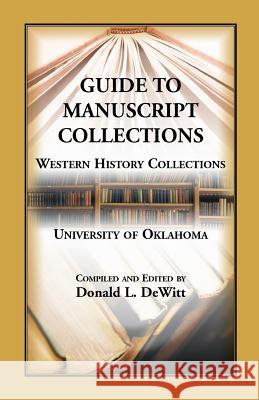 GUIDE TO MANUSCRIPT COLLECTIONS

WESTERN HISTORY COLLECTIONS

UNIVERSITY OF OKLAHOMA

COMPILED AND EDITED BY
Donald L. DeWitt

Kraina Książek